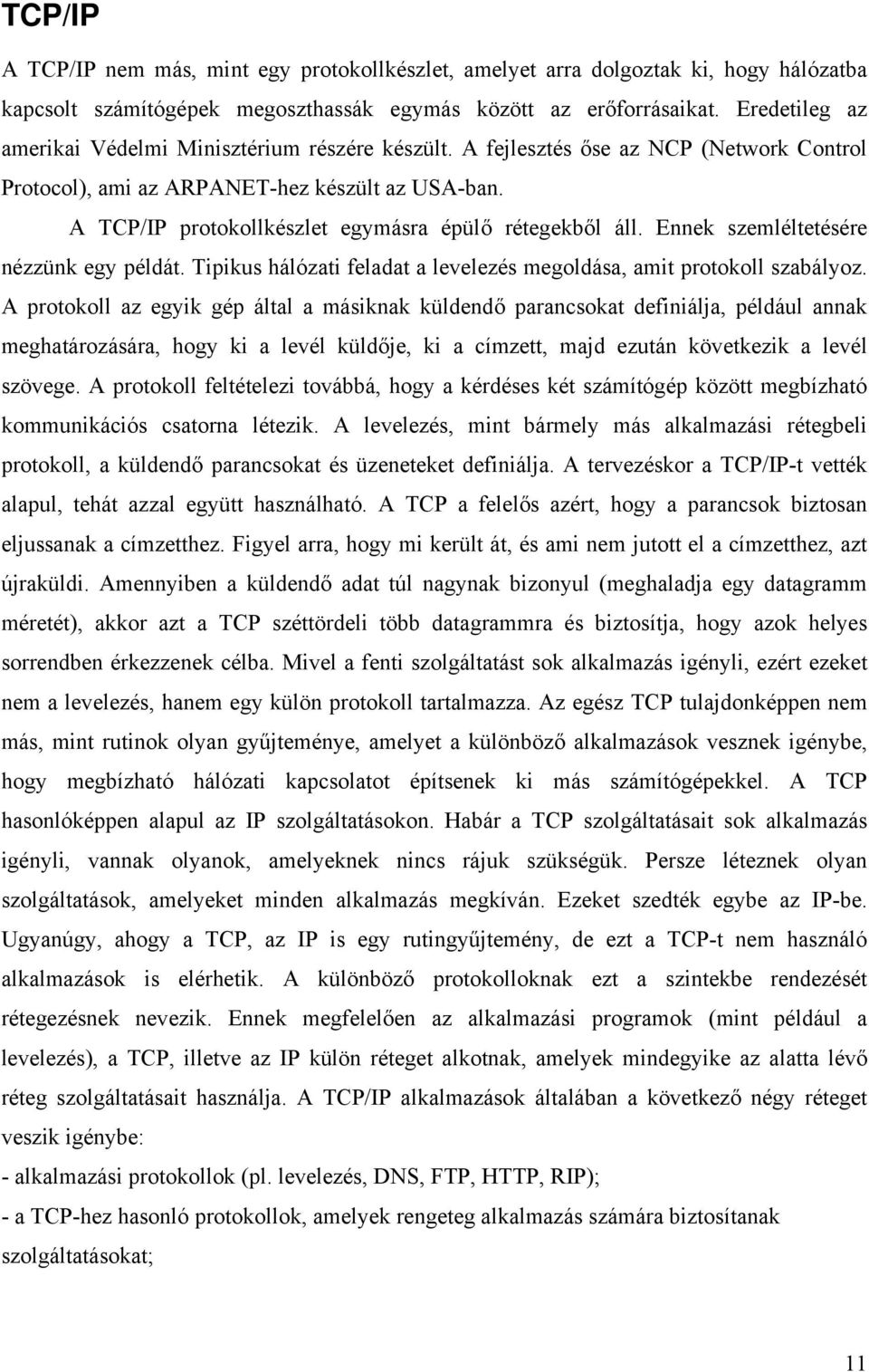 TCP/IP

A TCP/IP nem más, mint egy protokollkészlet, amelyet arra dolgoztak ki, hogy hálózatba kapcsolt számítógépek megoszthassák egymás között az erőforrásaikat. Eredetileg az amerikai Védelmi Minisztérium részére készült. A fejlesztés őse az NCP (Network Control Protocol), ami az ARPANET-hez készült az USA-ban.

A TCP/IP protokollkészlet egymásra épülő rétegekből áll. Ennek szemléltetésére nézzünk egy példát. Tipikus hálózati feladat a levelezés megoldása, amit protokoll szabályoz. A protokoll az egyik gép által a másiknak küldendő parancsokat definiálja, például annak meghatározására, hogy ki a levél küldője, ki a címzett, majd ezután következik a levél szövege. A protokoll feltételezi továbbá, hogy a kérdéses két számítógép között megbízható kommunikációs csatorna létezik. A levelezés, mint bármely más alkalmazási rétegbeli protokoll, a küldendő parancsokat és üzeneteket definiálja. A tervezéskor a TCP/IP-t vették alapul, tehát azzal együtt használható. A TCP a felelős azért, hogy a parancsok biztosan eljussanak a címzetthez. Figyel arra, hogy mi került át, és ami nem jutott el a címzetthez, azt újraküldi. Amennyiben a küldendő adat túl nagynak bizonyul (meghaladja egy datagramm méretét), akkor azt a TCP széttördeli több datagrammra és biztosítja, hogy azok helyes sorrendben érkezzenek célba. Mivel a fenti szolgáltatást sok alkalmazás igényli, ezért ezeket nem a levelezés, hanem egy külön protokoll tartalmazza. Az egész TCP tulajdonképpen nem más, mint rutinok olyan gyűjteménye, amelyet a különböző alkalmazások vesznek igénybe, hogy megbízható hálózati kapcsolatot építsenek ki más számítógépekkel. A TCP hasonlóképpen alapul az IP szolgáltatásokon. Habár a TCP szolgáltatásait sok alkalmazás igényli, vannak olyanok, amelyeknek nincs rájuk szükségük. Persze léteznek olyan szolgáltatások, amelyeket minden alkalmazás megkíván. Ezeket szedték egybe az IP-be. Ugyanúgy, ahogy a TCP, az IP is egy rutingyűjtemény, de ezt a TCP-t nem használó alkalmazások is elérhetik. A különböző protokolloknak ezt a szintekbe rendezését rétegezésnek nevezik. Ennek megfelelően az alkalmazási programok (mint például a levelezés), a TCP, illetve az IP külön réteget alkotnak, amelyek mindegyike az alatta lévő réteg szolgáltatásait használja. A TCP/IP alkalmazások általában a következő négy réteget veszik igénybe:

- alkalmazási protokollok (pl. levelezés, DNS, FTP, HTTP, RIP);

- a TCP-hez hasonló protokollok, amelyek rengeteg alkalmazás számára biztosítanak szolgáltatásokat;

11